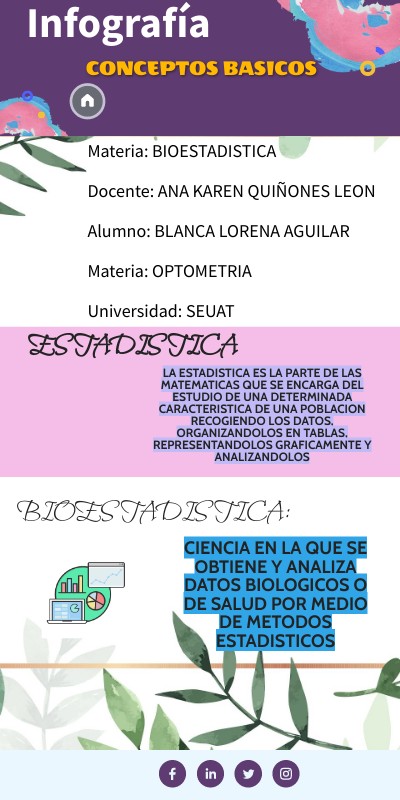 Infografía

CONCEPTOS BASICOS

Materia: BIOESTADISTICA

Docente: ANA KAREN QUIÑONES LEON

Alumno: BLANCA LORENA AGUILAR

Materia: OPTOMETRIA

Universidad: SEUAT

ESTADISTICA

LA ESTADISTICA ES LA PARTE DE LAS MATEMATICAS QUE SE ENCARGA DEL ESTUDIO DE UNA DETERMINADA CARACTERISTICA DE UNA POBLACION RECOGIENDO LOS DATOS. ORGANIZANDOLOS EN TABLAS. REPRESENTANDOLOS GRAFICAMENTE Y ANALIZANDOLOS

BIOESTADISTICA:

CIENCIA EN LA QUE SE OBTIENE Y ANALIZA DATOS BIOLOGICOS O DE SALUD POR MEDIO DE METODOS ESTADISTICOS